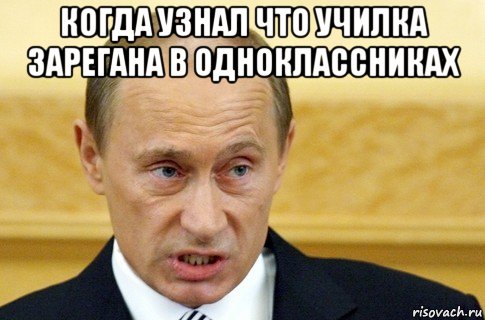 КОГДА УЗНАЛ ЧТО УЧИЛКА ЗАРЕГАНА В ОДНОКЛАССНИКАХ

risovach.ru